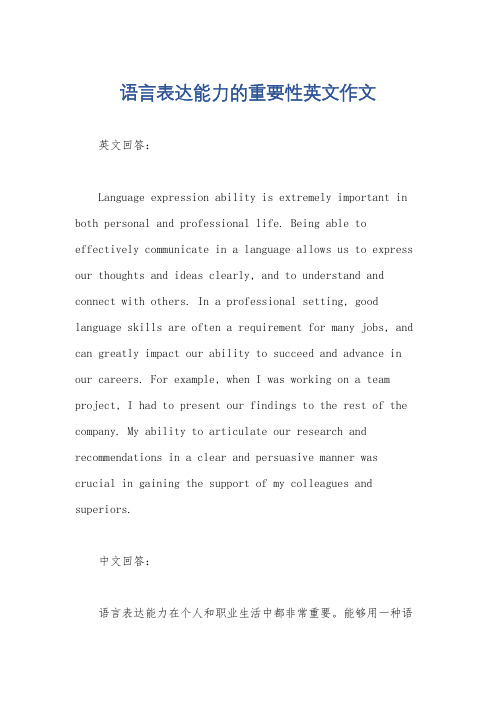 语言表达能力的重要性英文作文

英文回答：

Language expression ability is extremely important in both personal and professional life. Being able to effectively communicate in a language allows us to express our thoughts and ideas clearly, and to understand and connect with others. In a professional setting, good language skills are often a requirement for many jobs, and can greatly impact our ability to succeed and advance in our careers. For example, when I was working on a team project, I had to present our findings to the rest of the company. My ability to articulate our research and recommendations in a clear and persuasive manner was crucial in gaining the support of my colleagues and superiors.

中文回答：

语言表达能力在个人和职业生活中都非常重要。能够用一种语